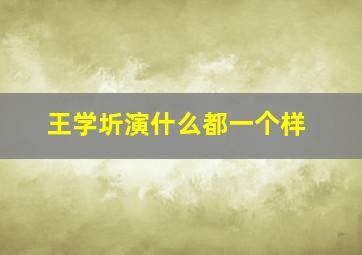 王学圻演什么都一个样